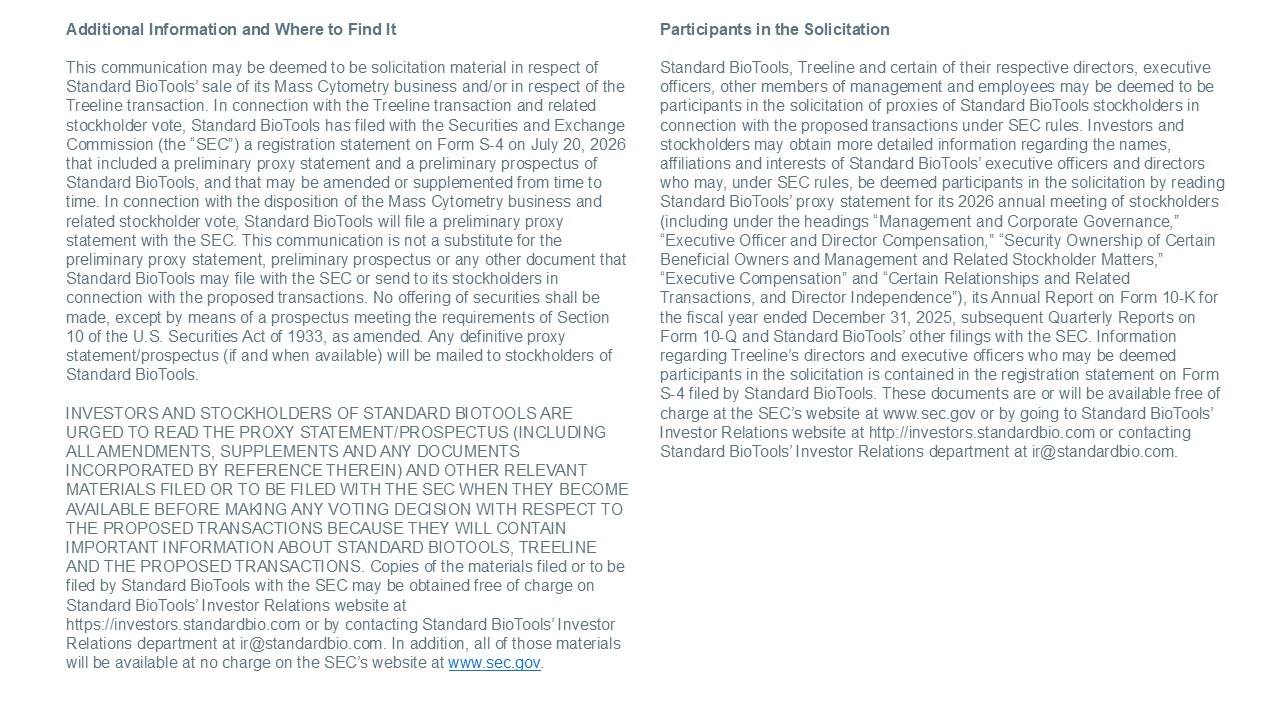 Additional Information and Where to Find It

This communication may be deemed to be solicitation material in respect of Standard BioTools' sale of its Mass Cytometry business and/or in respect of the Treeline transaction. In connection with the Treeline transaction and related stockholder vote, Standard BioTools has filed with the Securities and Exchange Commission (the "SEC") a registration statement on Form S-4 on July 20, 2026 that included a preliminary proxy statement and a preliminary prospectus of Standard BioTools, and that may be amended or supplemented from time to time. In connection with the disposition of the Mass Cytometry business and related stockholder vote, Standard BioTools will file a preliminary proxy statement with the SEC. This communication is not a substitute for the preliminary proxy statement, preliminary prospectus or any other document that Standard BioTools may file with the SEC or send to its stockholders in connection with the proposed transactions. No offering of securities shall be made, except by means of a prospectus meeting the requirements of Section 10 of the U.S. Securities Act of 1933, as amended. Any definitive proxy statement/prospectus (if and when available) will be mailed to stockholders of Standard BioTools.

INVESTORS AND STOCKHOLDERS OF STANDARD BIOTOOLS ARE URGED TO READ THE PROXY STATEMENT/PROSPECTUS (INCLUDING ALL AMENDMENTS, SUPPLEMENTS AND ANY DOCUMENTS INCORPORATED BY REFERENCE THEREIN) AND OTHER RELEVANT MATERIALS FILED OR TO BE FILED WITH THE SEC WHEN THEY BECOME AVAILABLE BEFORE MAKING ANY VOTING DECISION WITH RESPECT TO THE PROPOSED TRANSACTIONS BECAUSE THEY WILL CONTAIN IMPORTANT INFORMATION ABOUT STANDARD BIOTOOLS, TREELINE AND THE PROPOSED TRANSACTIONS. Copies of the materials filed or to be filed by Standard BioTools with the SEC may be obtained free of charge on Standard BioTools' Investor Relations website at https://investors.standardbio.com or by contacting Standard BioTools' Investor Relations department at ir@standardbio.com. In addition, all of those materials will be available at no charge on the SEC's website at www.sec.gov.

Participants in the Solicitation

Standard BioTools, Treeline and certain of their respective directors, executive officers, other members of management and employees may be deemed to be participants in the solicitation of proxies of Standard BioTools stockholders in connection with the proposed transactions under SEC rules. Investors and stockholders may obtain more detailed information regarding the names, affiliations and interests of Standard BioTools' executive officers and directors who may, under SEC rules, be deemed participants in the solicitation by reading Standard BioTools' proxy statement for its 2026 annual meeting of stockholders (including under the headings "Management and Corporate Governance," "Executive Officer and Director Compensation," "Security Ownership of Certain Beneficial Owners and Management and Related Stockholder Matters," "Executive Compensation" and "Certain Relationships and Related Transactions, and Director Independence"), its Annual Report on Form 10-K for the fiscal year ended December 31, 2025, subsequent Quarterly Reports on Form 10-Q and Standard BioTools' other filings with the SEC. Information regarding Treeline's directors and executive officers who may be deemed participants in the solicitation is contained in the registration statement on Form S-4 filed by Standard BioTools. These documents are or will be available free of charge at the SEC's website at www.sec.gov or by going to Standard BioTools' Investor Relations website at http://investors.standardbio.com or contacting Standard BioTools' Investor Relations department at ir@standardbio.com.